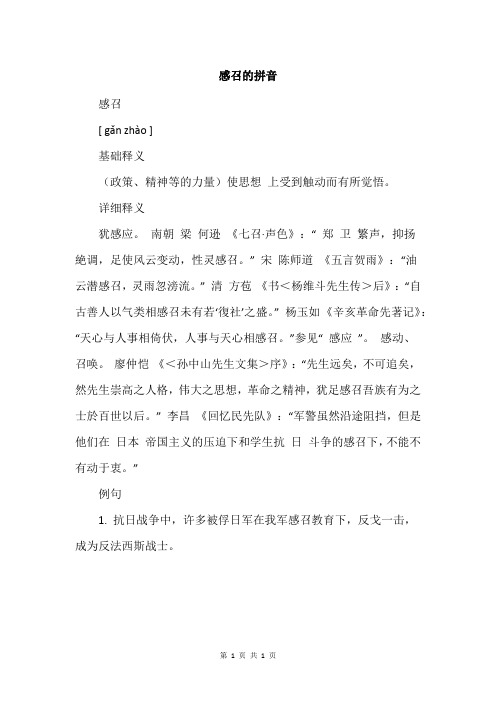 感召的拼音

感召

[ gǎn zhào ]

基础释义

（政策、精神等的力量）使思想 上受到触动而有所觉悟。

详细释义

犹感应。 南朝 梁 何逊 《七召·声色》：“ 郑 卫 繁声，抑扬绝调，足使风云变动，性灵感召。” 宋 陈师道 《五言贺雨》：“油云潜感召，灵雨忽滂流。” 清 方苞 《书＜杨维斗先生传＞后》：“自古善人以气类相感召未有若‘復社’之盛。” 杨玉如《辛亥革命先著记》：“天心与人事相倚伏，人事与天心相感召。”参见“ 感应 ”。 感动、召唤。 廖仲恺 《＜孙中山先生文集＞序》：“先生远矣，不可追矣，然先生崇高之人格，伟大之思想，革命之精神，犹足感召吾族有为之士於百世以后。” 李昌 《回忆民先队》：“军警虽然沿途阻挡，但是他们在 日本 帝国主义的压迫下和学生抗 日 斗争的感召下，不能不有动于衷。”

例句

1. 抗日战争中，许多被俘日军在我军感召教育下，反戈一击，成为反法西斯战士。

第 1 页 共 1 页